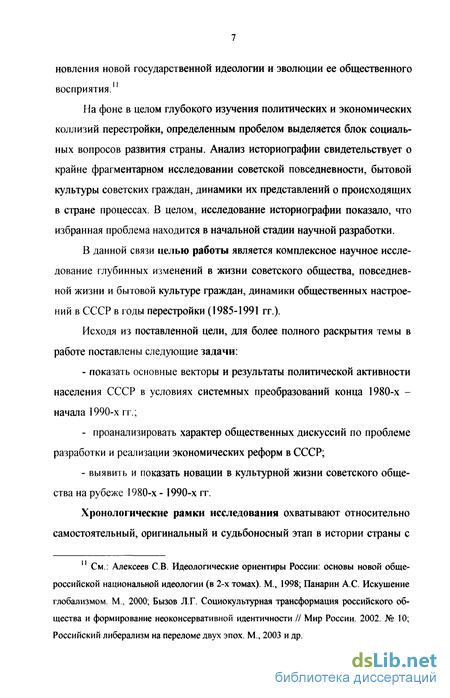 7

новления новой государственной идеологии и эволюции ее общественного восприятия.$^{11}$

На фоне в целом глубокого изучения политических и экономических коллизий перестройки, определенным пробелом выделяется блок социальных вопросов развития страны. Анализ историографии свидетельствует о крайне фрагментарном исследовании советской повседневности, бытовой культуры советских граждан, динамики их представлений о происходящих в стране процессах. В целом, исследование историографии показало, что избранная проблема находится в начальной стадии научной разработки.

В данной связи целью работы является комплексное научное исследование глубинных изменений в жизни советского общества, повседневной жизни и бытовой культуре граждан, динамики общественных настроений в СССР в годы перестройки (1985-1991 гг.).

Исходя из поставленной цели, для более полного раскрытия темы в работе поставлены следующие задачи:

- показать основные векторы и результаты политической активности населения СССР в условиях системных преобразований конца 1980-х – начала 1990-х гг.;

- проанализировать характер общественных дискуссий по проблеме разработки и реализации экономических реформ в СССР;

- выявить и показать новации в культурной жизни советского общества на рубеже 1980-х - 1990-х гг.

Хронологические рамки исследования охватывают относительно самостоятельный, оригинальный и судьбоносный этап в истории страны с

$^{11}$ См.: Алексеев С.В. Идеологические ориентиры России: основы новой общероссийской национальной идеологии (в 2-х томах). М., 1998; Панарин А.С. Искушение глобализмом. М., 2000; Бызов Л.Г. Социокультурная трансформация российского общества и формирование неоконсервативной идентичности // Мир России. 2002. № 10; Российский либерализм на переломе двух эпох. М., 2003 и др.

dsLib.net
библиотека диссертаций